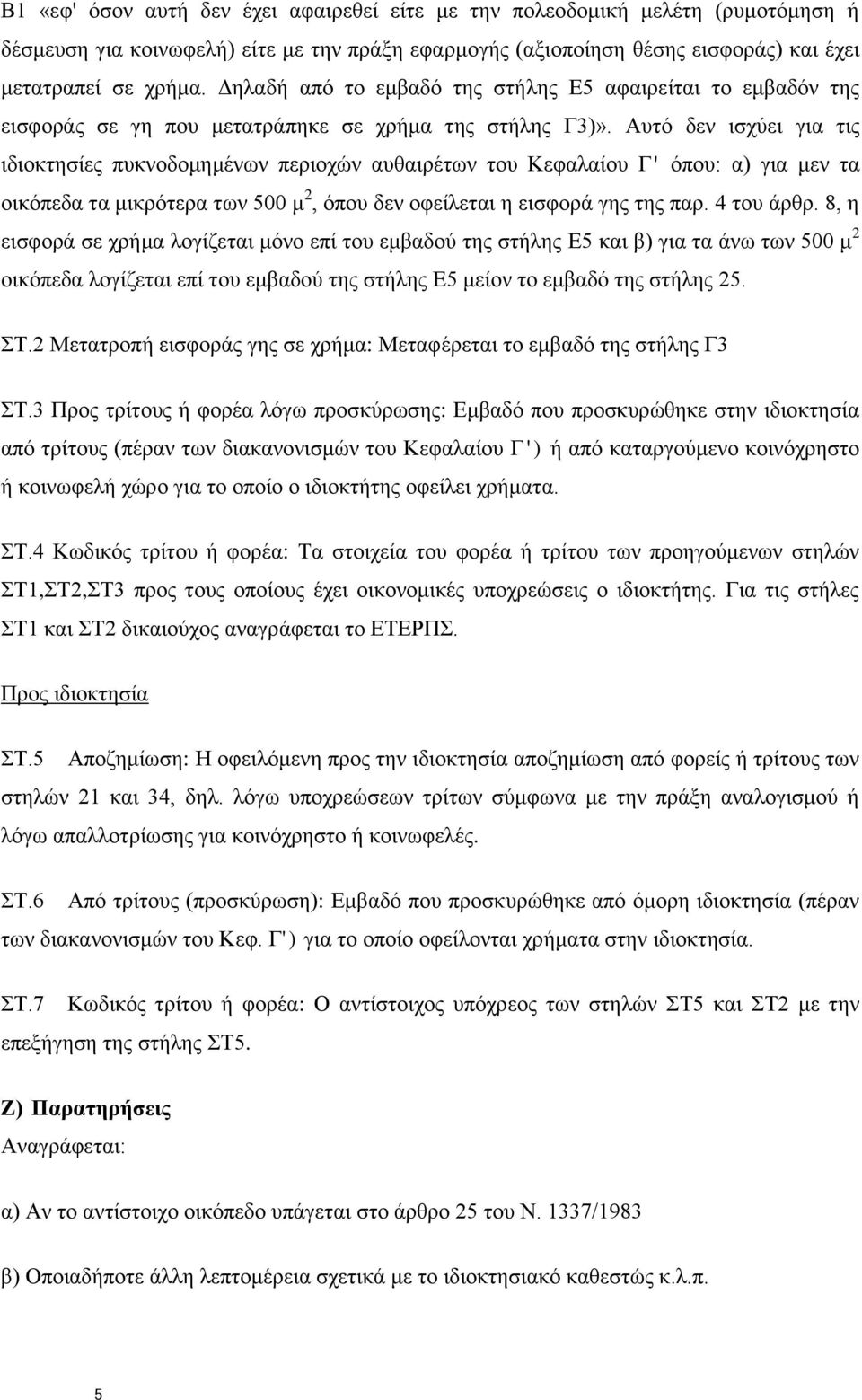 Β1 «εφ' όσον αυτή δεν έχει αφαιρεθεί είτε με την πολεοδομική μελέτη (ρυμοτόμηση ή δέσμευση για κοινωφελή) είτε με την πράξη εφαρμογής (αξιοποίηση θέσης εισφοράς) και έχει μετατραπεί σε χρήμα. Δηλαδή από το εμβαδό της στήλης Ε5 αφαιρείται το εμβαδόν της εισφοράς σε γη που μετατράπηκε σε χρήμα της στήλης Γ3)». Αυτό δεν ισχύει για τις ιδιοκτησίες πυκνοδομημένων περιοχών αυθαιρέτων του Κεφαλαίου Γ' όπου: α) για μεν τα οικόπεδα τα μικρότερα των 500 $μ^2$, όπου δεν οφείλεται η εισφορά γης της παρ. 4 του άρθρ. 8, η εισφορά σε χρήμα λογίζεται μόνο επί του εμβαδού της στήλης Ε5 και β) για τα άνω των 500 $μ^2$ οικόπεδα λογίζεται επί του εμβαδού της στήλης Ε5 μείον το εμβαδό της στήλης 25.

ΣΤ.2 Μετατροπή εισφοράς γης σε χρήμα: Μεταφέρεται το εμβαδό της στήλης Γ3

ΣΤ.3 Προς τρίτους ή φορέα λόγω προσκύρωσης: Εμβαδό που προσκυρώθηκε στην ιδιοκτησία από τρίτους (πέραν των διακανονισμών του Κεφαλαίου Γ') ή από καταργούμενο κοινόχρηστο ή κοινωφελή χώρο για το οποίο ο ιδιοκτήτης οφείλει χρήματα.

ΣΤ.4 Κωδικός τρίτου ή φορέα: Τα στοιχεία του φορέα ή τρίτου των προηγούμενων στηλών ΣΤ1,ΣΤ2,ΣΤ3 προς τους οποίους έχει οικονομικές υποχρεώσεις ο ιδιοκτήτης. Για τις στήλες ΣΤ1 και ΣΤ2 δικαιούχος αναγράφεται το ΕΤΕΡΠΣ.

Προς ιδιοκτησία

ΣΤ.5 Αποζημίωση: Η οφειλόμενη προς την ιδιοκτησία αποζημίωση από φορείς ή τρίτους των στηλών 21 και 34, δηλ. λόγω υποχρεώσεων τρίτων σύμφωνα με την πράξη αναλογισμού ή λόγω απαλλοτρίωσης για κοινόχρηστο ή κοινωφελές.

ΣΤ.6 Από τρίτους (προσκύρωση): Εμβαδό που προσκυρώθηκε από όμορη ιδιοκτησία (πέραν των διακανονισμών του Κεφ. Γ') για το οποίο οφείλονται χρήματα στην ιδιοκτησία.

ΣΤ.7 Κωδικός τρίτου ή φορέα: Ο αντίστοιχος υπόχρεος των στηλών ΣΤ5 και ΣΤ2 με την επεξήγηση της στήλης ΣΤ5.

Ζ) Παρατηρήσεις
Αναγράφεται:

α) Αν το αντίστοιχο οικόπεδο υπάγεται στο άρθρο 25 του Ν. 1337/1983

β) Οποιαδήποτε άλλη λεπτομέρεια σχετικά με το ιδιοκτησιακό καθεστώς κ.λ.π.

5